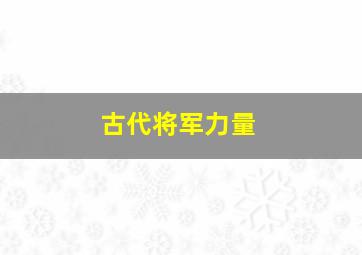 古代将军力量